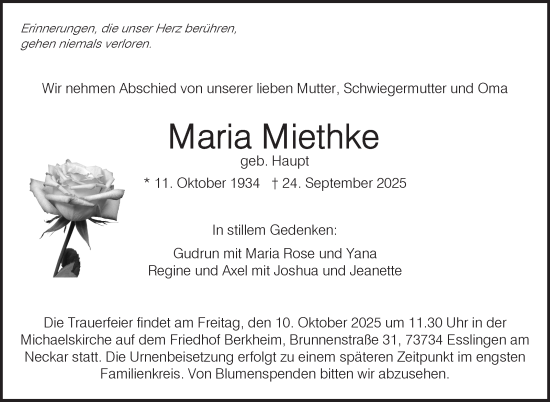 Erinnerungen, die unser Herz berühren,
gehen niemals verloren.

Wir nehmen Abschied von unserer lieben Mutter, Schwiegermutter und Oma

Maria Miethke

geb. Haupt

* 11. Oktober 1934 † 24. September 2025

In stillem Gedenken:

Gudrun mit Maria Rose und Yana
Regine und Axel mit Joshua und Jeanette

Die Trauerfeier findet am Freitag, den 10. Oktober 2025 um 11.30 Uhr in der Michaelskirche auf dem Friedhof Berkheim, Brunnenstraße 31, 73734 Esslingen am Neckar statt. Die Urnenbeisetzung erfolgt zu einem späteren Zeitpunkt im engsten Familienkreis. Von Blumenspenden bitten wir abzusehen.